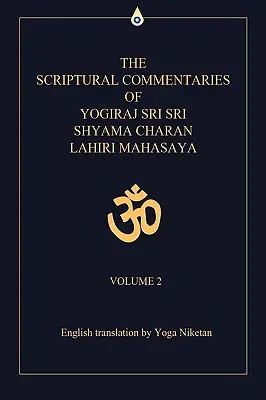 THE
SCRIPTURAL COMMENTARIES
OF
YOGIRAJ SRI SRI
SHYAMA CHARAN
LAHIRI MAHASAYA

ॐ

VOLUME 2

English translation by Yoga Niketan